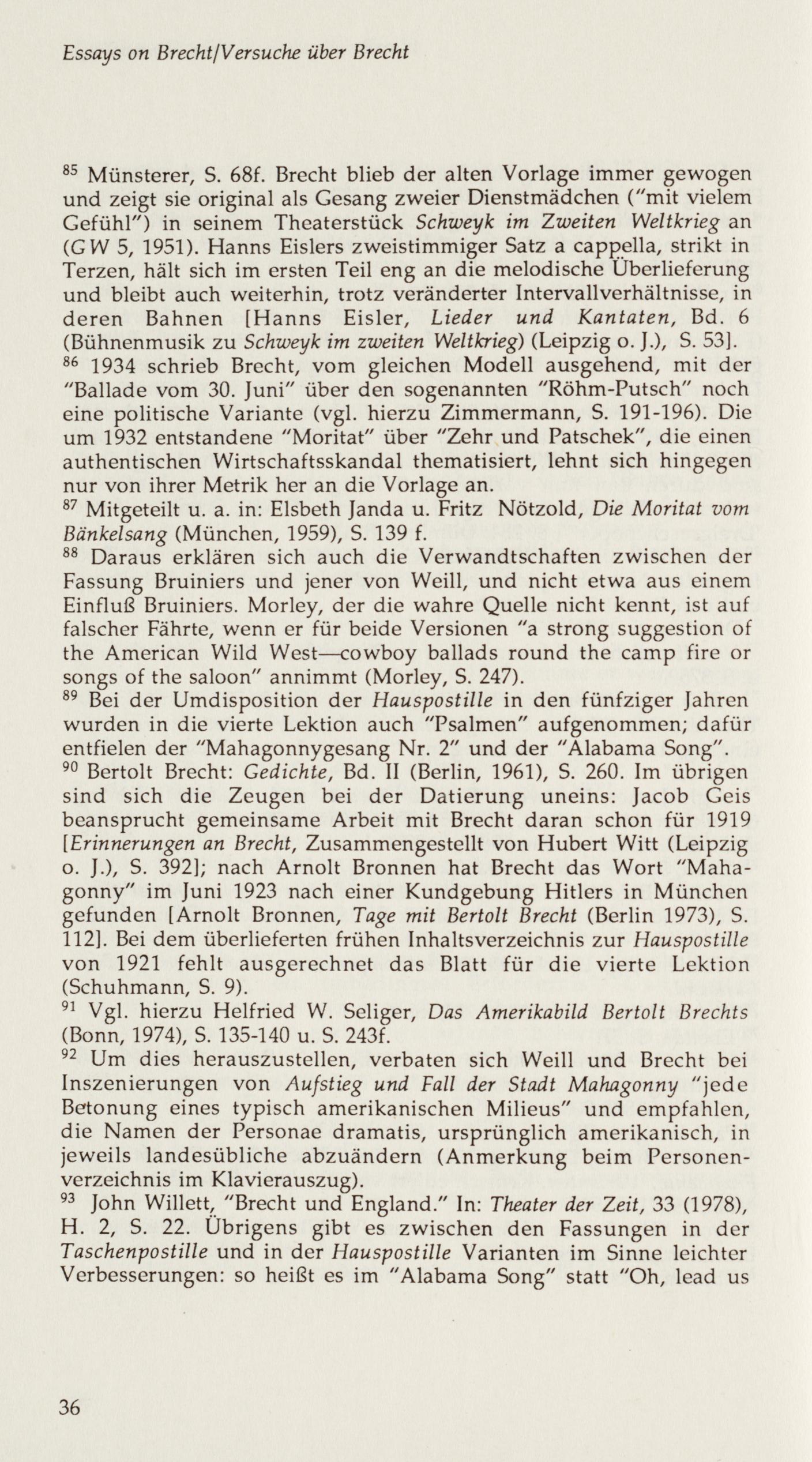 Essays on Brecht/Versuche über Brecht

$^{85}$ Münsterer, S. 68f. Brecht blieb der alten Vorlage immer gewogen und zeigt sie original als Gesang zweier Dienstmädchen ("mit vielem Gefühl") in seinem Theaterstück Schweyk im Zweiten Weltkrieg an (GW 5, 1951). Hanns Eislers zweistimmiger Satz a cappella, strikt in Terzen, hält sich im ersten Teil eng an die melodische Überlieferung und bleibt auch weiterhin, trotz veränderter Intervallverhältnisse, in deren Bahnen [Hanns Eisler, Lieder und Kantaten, Bd. 6 (Bühnenmusik zu Schweyk im zweiten Weltkrieg) (Leipzig o. J.), S. 53].
$^{86}$ 1934 schrieb Brecht, vom gleichen Modell ausgehend, mit der "Ballade vom 30. Juni" über den sogenannten "Röhm-Putsch" noch eine politische Variante (vgl. hierzu Zimmermann, S. 191-196). Die um 1932 entstandene "Moritat" über "Zehr und Patschek", die einen authentischen Wirtschaftsskandal thematisiert, lehnt sich hingegen nur von ihrer Metrik her an die Vorlage an.
$^{87}$ Mitgeteilt u. a. in: Elsbeth Janda u. Fritz Nötzold, Die Moritat vom Bänkelsang (München, 1959), S. 139 f.
$^{88}$ Daraus erklären sich auch die Verwandtschaften zwischen der Fassung Bruiniers und jener von Weill, und nicht etwa aus einem Einfluß Bruiniers. Morley, der die wahre Quelle nicht kennt, ist auf falscher Fährte, wenn er für beide Versionen "a strong suggestion of the American Wild West—cowboy ballads round the camp fire or songs of the saloon" annimmt (Morley, S. 247).
$^{89}$ Bei der Umdisposition der Hauspostille in den fünfziger Jahren wurden in die vierte Lektion auch "Psalmen" aufgenommen; dafür entfielen der "Mahagonnygesang Nr. 2" und der "Alabama Song".
$^{90}$ Bertolt Brecht: Gedichte, Bd. II (Berlin, 1961), S. 260. Im übrigen sind sich die Zeugen bei der Datierung uneins: Jacob Geis beansprucht gemeinsame Arbeit mit Brecht daran schon für 1919 [Erinnerungen an Brecht, Zusammengestellt von Hubert Witt (Leipzig o. J.), S. 392]; nach Arnolt Bronnen hat Brecht das Wort "Mahagonny" im Juni 1923 nach einer Kundgebung Hitlers in München gefunden [Arnolt Bronnen, Tage mit Bertolt Brecht (Berlin 1973), S. 112]. Bei dem überlieferten frühen Inhaltsverzeichnis zur Hauspostille von 1921 fehlt ausgerechnet das Blatt für die vierte Lektion (Schuhmann, S. 9).
$^{91}$ Vgl. hierzu Helfried W. Seliger, Das Amerikabild Bertolt Brechts (Bonn, 1974), S. 135-140 u. S. 243f.
$^{92}$ Um dies herauszustellen, verbaten sich Weill und Brecht bei Inszenierungen von Aufstieg und Fall der Stadt Mahagonny "jede Betonung eines typisch amerikanischen Milieus" und empfahlen, die Namen der Personae dramatis, ursprünglich amerikanisch, in jeweils landesübliche abzuändern (Anmerkung beim Personenverzeichnis im Klavierauszug).
$^{93}$ John Willett, "Brecht und England." In: Theater der Zeit, 33 (1978), H. 2, S. 22. Übrigens gibt es zwischen den Fassungen in der Taschenpostille und in der Hauspostille Varianten im Sinne leichter Verbesserungen: so heißt es im "Alabama Song" statt "Oh, lead us

36